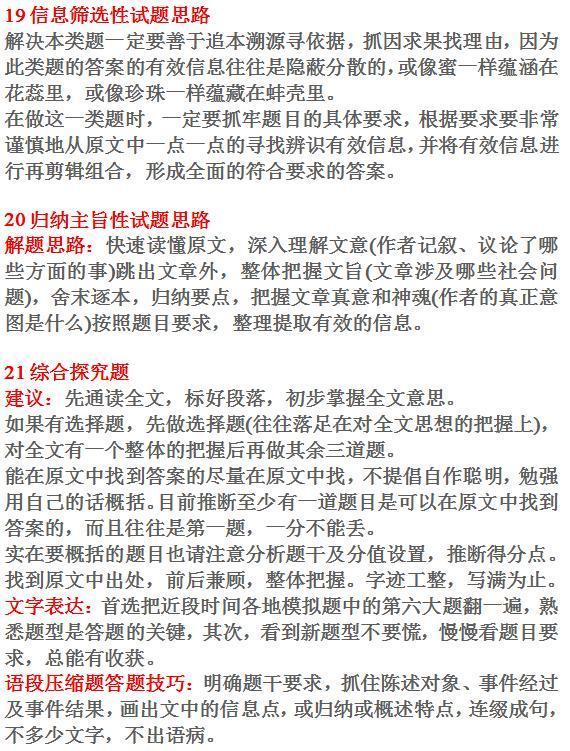 19 信息筛选性试题思路
解决本类题一定要善于追本溯源寻依据，抓因求果找理由，因为此类题的答案的有效信息往往是隐蔽分散的，或像蜜一样蕴涵在花蕊里，或像珍珠一样蕴藏在蚌壳里。
在做这一类题时，一定要抓牢题目的具体要求，根据要求要非常谨慎地从原文中一点一点的寻找辨识有效信息，并将有效信息进行再剪辑组合，形成全面的符合要求的答案。

20 归纳主旨性试题思路
解题思路：快速读懂原文，深入理解文意(作者记叙、议论了哪些方面的事)跳出文章外，整体把握文旨(文章涉及哪些社会问题)，舍末逐本，归纳要点，把握文章真意和神魂(作者的真正意图是什么)按照题目要求，整理提取有效的信息。

21 综合探究题
建议：先通读全文，标好段落，初步掌握全文意思。
如果有选择题，先做选择题(往往落足在对全文思想的把握上)，对全文有一个整体的把握后再做其余三道题。
能在原文中找到答案的尽量在原文中找，不提倡自作聪明，勉强用自己的话概括。目前推断至少有一道题目是可以在原文中找到答案的，而且往往是第一题，一分不能丢。
实在要概括的题目也请注意分析题干及分值设置，推断得分点。找到原文中出处，前后兼顾，整体把握。字迹工整，写满为止。
文字表达：首选把近段时间各地模拟题中的第六大题翻一遍，熟悉题型是答题的关键，其次，看到新题型不要慌，慢慢看题目要求，总能有收获。
语段压缩题答题技巧：明确题干要求，抓住陈述对象、事件经过及事件结果，画出文中的信息点，或归纳或概述特点，连缀成句，不多少文字，不出语病。